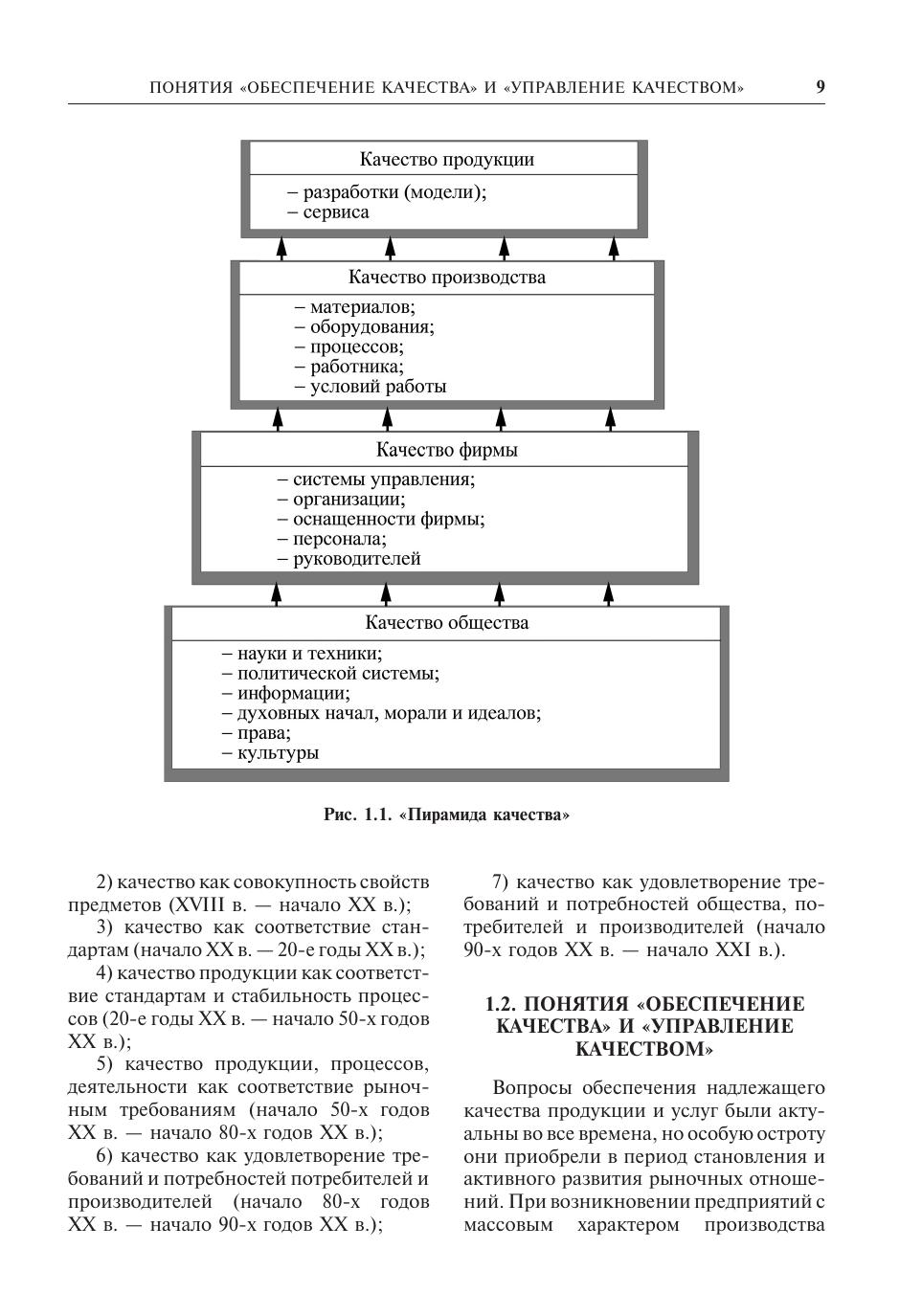 ПОНЯТИЯ «ОБЕСПЕЧЕНИЕ КАЧЕСТВА» И «УПРАВЛЕНИЕ КАЧЕСТВОМ» 9

Качество продукции
– разработки (модели);
– сервиса

Качество производства
– материалов;
– оборудования;
– процессов;
– работника;
– условий работы

Качество фирмы
– системы управления;
– организации;
– оснащенности фирмы;
– персонала;
– руководителей

Качество общества
– науки и техники;
– политической системы;
– информации;
– духовных начал, морали и идеалов;
– права;
– культуры

Рис. 1.1. «Пирамида качества»

2) качество как совокупность свойств предметов (XVIII в. — начало XX в.);

3) качество как соответствие стандартам (начало XX в. — 20-е годы XX в.);

4) качество продукции как соответствие стандартам и стабильность процессов (20-е годы XX в. — начало 50-х годов XX в.);

5) качество продукции, процессов, деятельности как соответствие рыночным требованиям (начало 50-х годов XX в. — начало 80-х годов XX в.);

6) качество как удовлетворение требований и потребностей потребителей и производителей (начало 80-х годов XX в. — начало 90-х годов XX в.);

7) качество как удовлетворение требований и потребностей общества, потребителей и производителей (начало 90-х годов XX в. — начало XXI в.).

1.2. ПОНЯТИЯ «ОБЕСПЕЧЕНИЕ КАЧЕСТВА» И «УПРАВЛЕНИЕ КАЧЕСТВОМ»

Вопросы обеспечения надлежащего качества продукции и услуг были актуальны во все времена, но особую остроту они приобрели в период становления и активного развития рыночных отношений. При возникновении предприятий с массовым характером производства